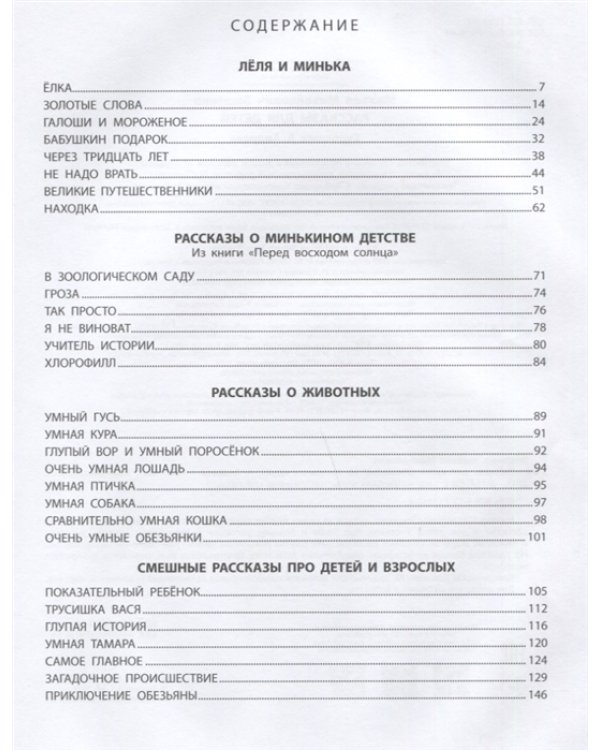 СОДЕРЖАНИЕ

ЛЁЛЯ И МИНЬКА

ЁЛКА 7
ЗОЛОТЫЕ СЛОВА 14
ГАЛОШИ И МОРОЖЕНОЕ 24
БАБУШКИН ПОДАРОК 32
ЧЕРЕЗ ТРИДЦАТЬ ЛЕТ 38
НЕ НАДО ВРАТЬ 44
ВЕЛИКИЕ ПУТЕШЕСТВЕННИКИ 51
НАХОДКА 62

РАССКАЗЫ О МИНЬКИНОМ ДЕТСТВЕ
Из книги «Перед восходом солнца»

В ЗООЛОГИЧЕСКОМ САДУ 71
ГРОЗА 74
ТАК ПРОСТО 76
Я НЕ ВИНОВАТ 78
УЧИТЕЛЬ ИСТОРИИ 80
ХЛОРОФИЛЛ 84

РАССКАЗЫ О ЖИВОТНЫХ

УМНЫЙ ГУСЬ 89
УМНАЯ КУРА 91
ГЛУПЫЙ ВОР И УМНЫЙ ПОРОСЁНОК 92
ОЧЕНЬ УМНАЯ ЛОШАДЬ 94
УМНАЯ ПТИЧКА 95
УМНАЯ СОБАКА 97
СРАВНИТЕЛЬНО УМНАЯ КОШКА 98
ОЧЕНЬ УМНЫЕ ОБЕЗЬЯНКИ 101

СМЕШНЫЕ РАССКАЗЫ ПРО ДЕТЕЙ И ВЗРОСЛЫХ

ПОКАЗАТЕЛЬНЫЙ РЕБЁНОК 105
ТРУСИШКА ВАСЯ 112
ГЛУПАЯ ИСТОРИЯ 116
УМНАЯ ТАМАРА 120
САМОЕ ГЛАВНОЕ 124
ЗАГАДОЧНОЕ ПРОИСШЕСТВИЕ 129
ПРИКЛЮЧЕНИЕ ОБЕЗЬЯНЫ 146